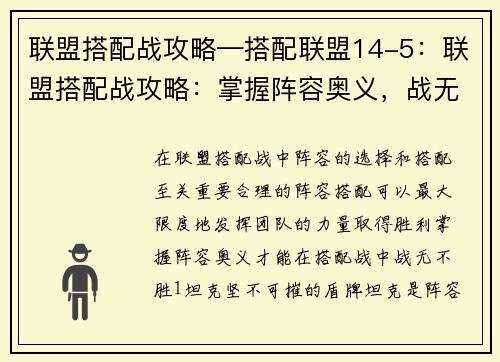 联盟搭配战攻略—搭配联盟14-5：联盟搭配战攻略：掌握阵容奥义，战无

在联盟搭配战中阵容的选择和搭配至关重要合理的阵容搭配可以最大限度地发挥团队的力量取得胜利掌握阵容奥义才能在搭配战中战无不胜1坦克坚不可摧的盾牌坦克是阵容